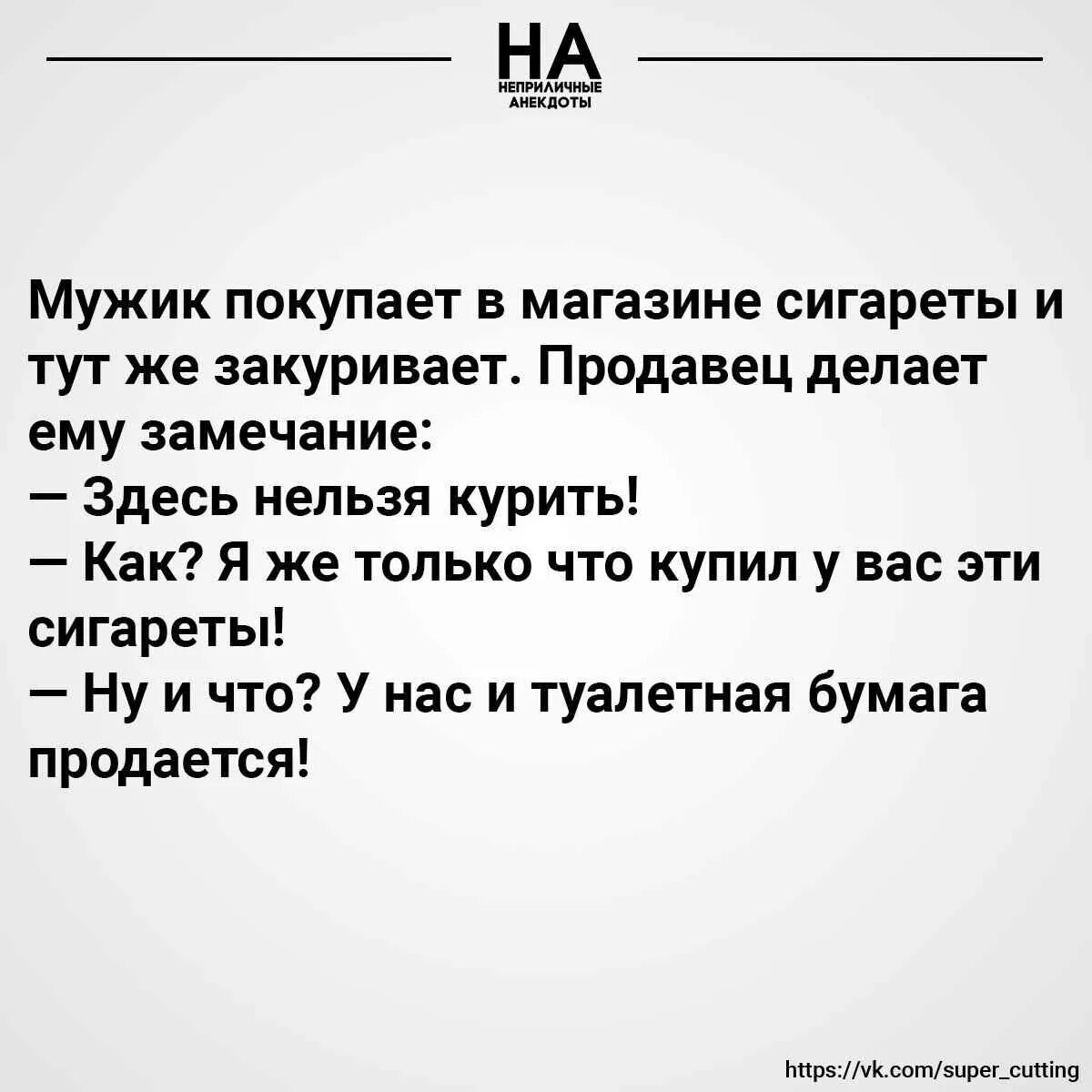 НА
НЕПРИЛИЧНЫЕ АНЕКДОТЫ

Мужик покупает в магазине сигареты и тут же закуривает. Продавец делает ему замечание:
— Здесь нельзя курить!
— Как? Я же только что купил у вас эти сигареты!
— Ну и что? У нас и туалетная бумага продается!

https://vk.com/super_cutting